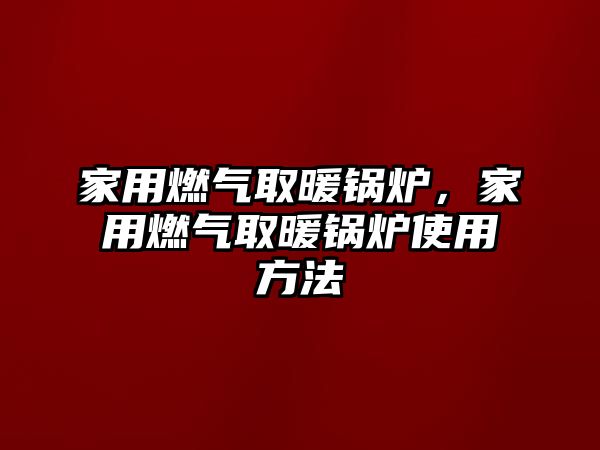 家用燃气取暖锅炉，家用燃气取暖锅炉使用方法